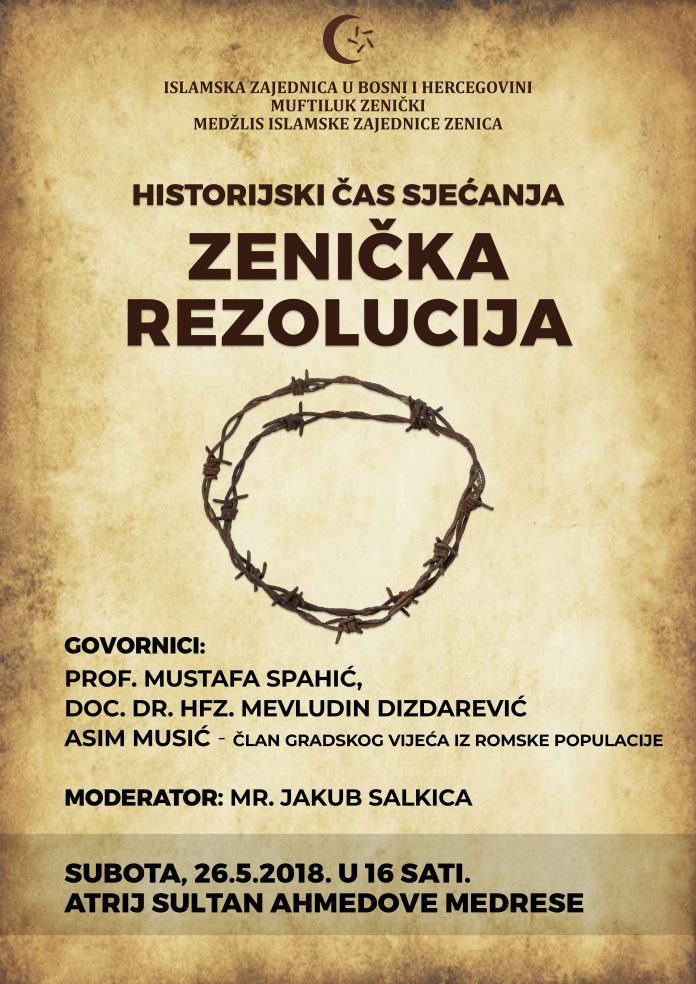 ISLAMSKA ZAJEDNICA U BOSNI I HERCEGOVINI
MUFTILUK ZENIČKI
MEDŽLIS ISLAMSKE ZAJEDNICE ZENICA

HISTORIJSKI ČAS SJEĆANJA

ZENIČKA REZOLUCIJA

GOVORNICI:
PROF. MUSTAFA SPAHIĆ,
DOC. DR. HFZ. MEVLUDIN DIZDAREVIĆ
ASIM MUSIĆ - ČLAN GRADSKOG VIJEĆA IZ ROMSKE POPULACIJE

MODERATOR: MR. JAKUB SALKICA

SUBOTA, 26.5.2018. U 16 SATI.
ATRIJ SULTAN AHMEDOVE MEDRESE